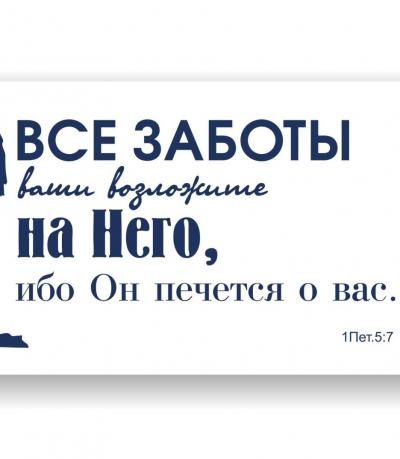 ВСЕ ЗАБОТЫ
ваши возложите
на Него,
ибо Он печется о вас.

1Пет.5:7